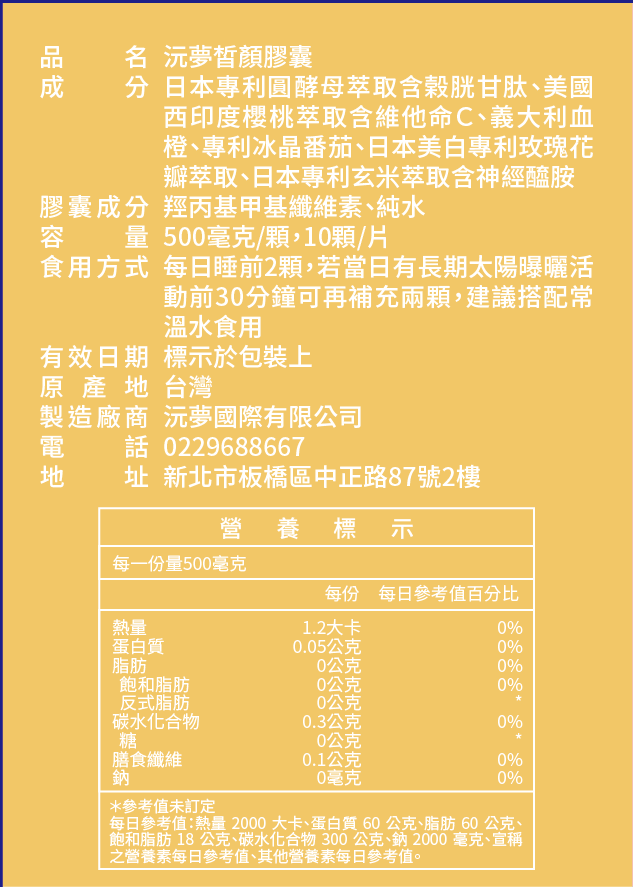 品　　名　沅夢皙顏膠囊
成　　分　日本專利圓酵母萃取含穀胱甘肽、美國西印度櫻桃萃取含維他命C、義大利血橙、專利冰晶番茄、日本美白專利玫瑰花瓣萃取、日本專利玄米萃取含神經醯胺
膠囊成分　羥丙基甲基纖維素、純水
容　　量　500毫克/顆，10顆/片
食用方式　每日睡前2顆，若當日有長期太陽曝曬活動前30分鐘可再補充兩顆，建議搭配常溫水食用
有效日期　標示於包裝上
原 產 地　台灣
製造廠商　沅夢國際有限公司
電　　話　0229688667
地　　址　新北市板橋區中正路87號2樓

營　養　標　示

每一份量500毫克

| | 每份 | 每日參考值百分比 |
|---|---|---|
| 熱量 | 1.2大卡 | 0% |
| 蛋白質 | 0.05公克 | 0% |
| 脂肪 | 0公克 | 0% |
| 飽和脂肪 | 0公克 | 0% |
| 反式脂肪 | 0公克 | * |
| 碳水化合物 | 0.3公克 | 0% |
| 糖 | 0公克 | * |
| 膳食纖維 | 0.1公克 | 0% |
| 鈉 | 0毫克 | 0% |

*參考值未訂定
每日參考值：熱量 2000 大卡、蛋白質 60 公克、脂肪 60 公克、飽和脂肪 18 公克、碳水化合物 300 公克、鈉 2000 毫克、宣稱之營養素每日參考值、其他營養素每日參考值。